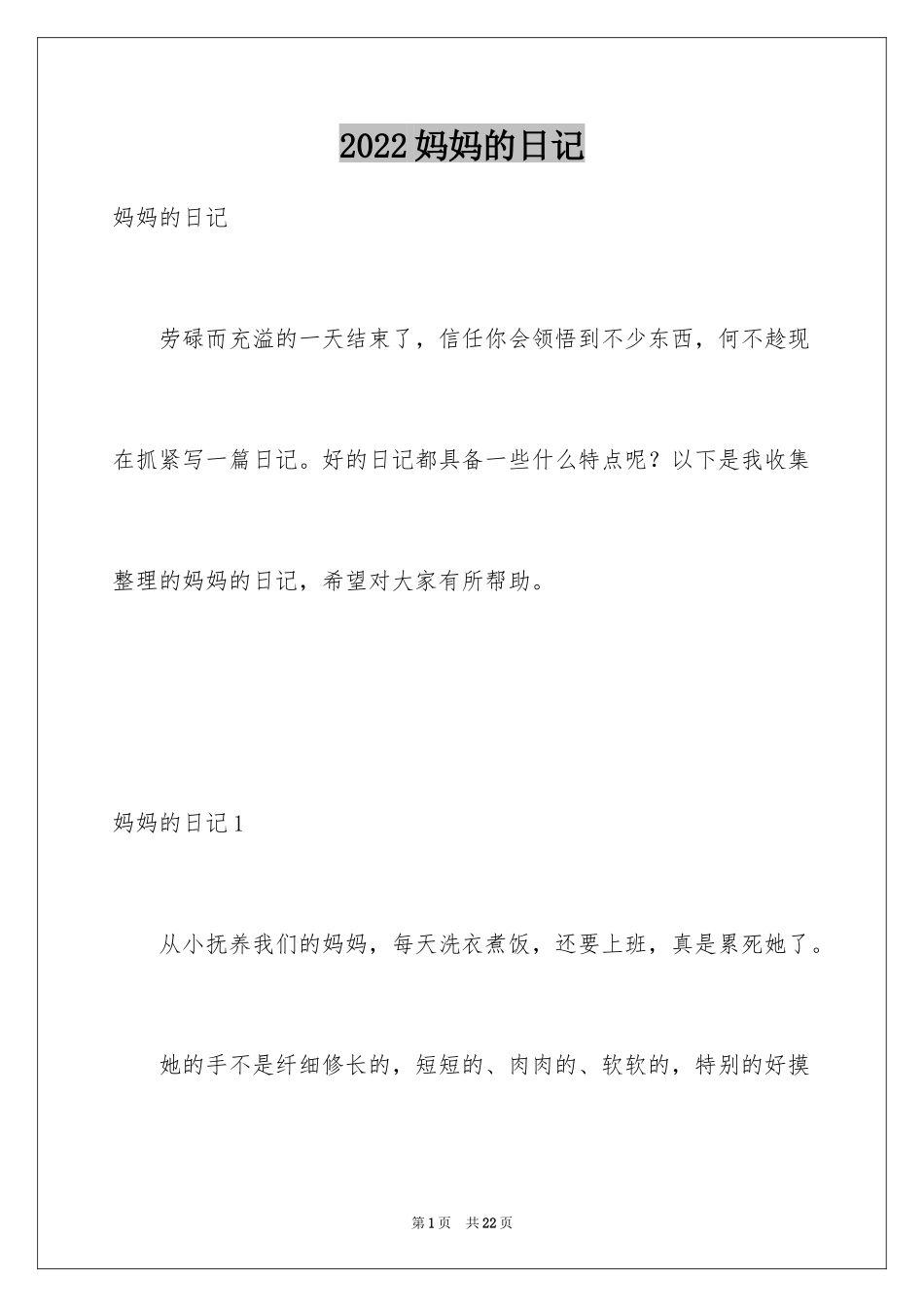 2022妈妈的日记

妈妈的日记

劳碌而充溢的一天结束了，信任你会领悟到不少东西，何不趁现在抓紧写一篇日记。好的日记都具备一些什么特点呢？以下是我收集整理的妈妈的日记，希望对大家有所帮助。

妈妈的日记1

从小抚养我们的妈妈，每天洗衣煮饭，还要上班，真是累死她了。

她的手不是纤细修长的，短短的、肉肉的、软软的，特别的好摸

第1页 共22页